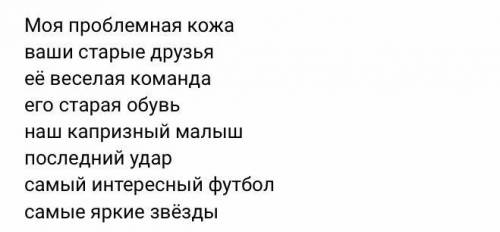 Моя проблемная кожа
ваши старые друзья
её веселая команда
его старая обувь
наш капризный малыш
последний удар
самый интересный футбол
самые яркие звёзды